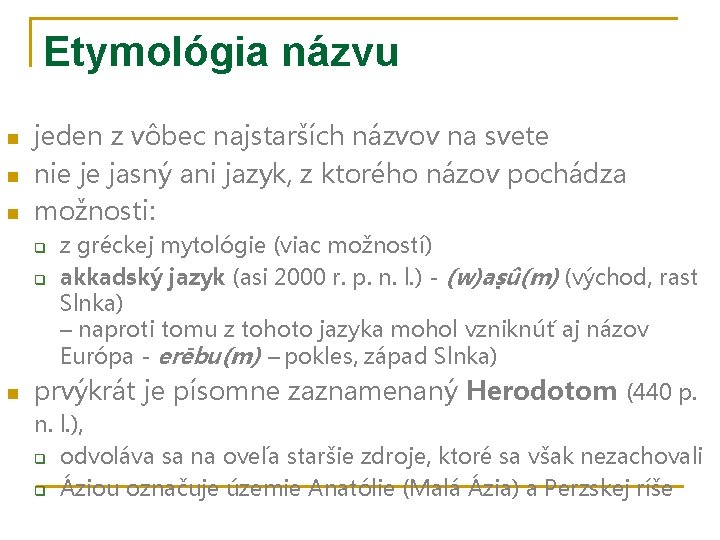 Etymológia názvu

jeden z vôbec najstarších názvov na svete

nie je jasný ani jazyk, z ktorého názov pochádza

možnosti:

z gréckej mytológie (viac možností)

akkadský jazyk (asi 2000 r. p. n. l.) - (w)aṣû(m) (východ, rast Slnka) – naproti tomu z tohoto jazyka mohol vzniknúť aj názov Európa - erēbu(m) – pokles, západ Slnka)

prvýkrát je písomne zaznamenaný Herodotom (440 p. n. l.),

odvoláva sa na oveľa staršie zdroje, ktoré sa však nezachovali

Áziou označuje územie Anatólie (Malá Ázia) a Perzskej ríše